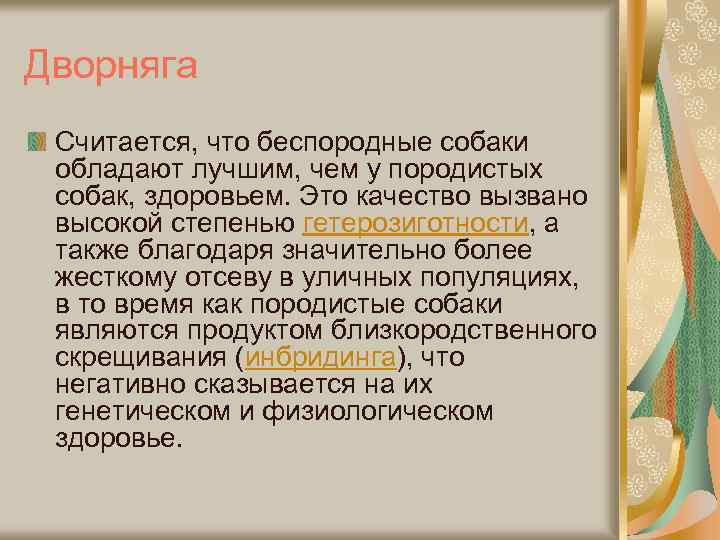 Дворняга

Считается, что беспородные собаки обладают лучшим, чем у породистых собак, здоровьем. Это качество вызвано высокой степенью гетерозиготности, а также благодаря значительно более жесткому отсеву в уличных популяциях, в то время как породистые собаки являются продуктом близкородственного скрещивания (инбридинга), что негативно сказывается на их генетическом и физиологическом здоровье.